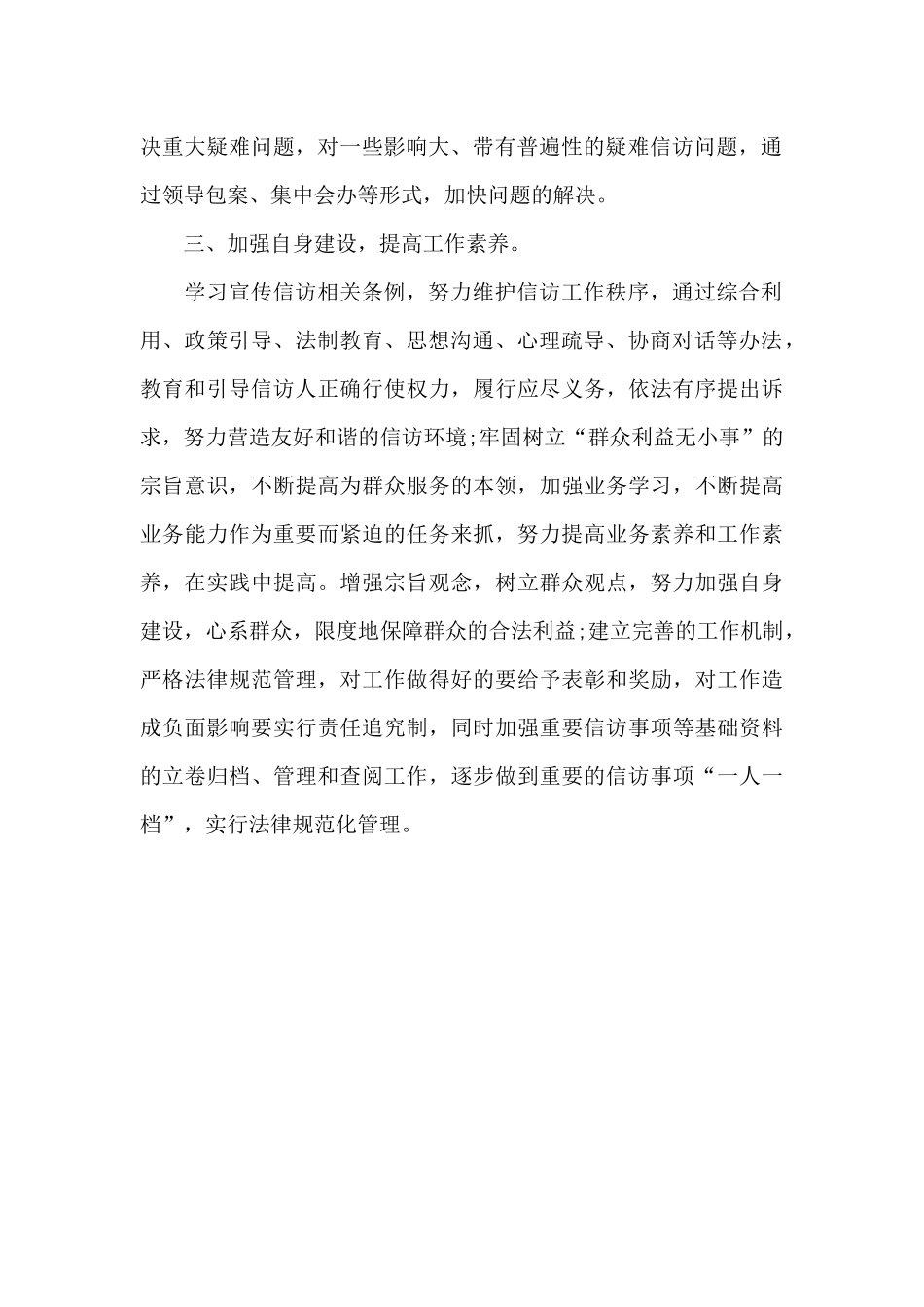 决重大疑难问题，对一些影响大、带有普遍性的疑难信访问题，通过领导包案、集中会办等形式，加快问题的解决。

三、加强自身建设，提高工作素养。

学习宣传信访相关条例，努力维护信访工作秩序，通过综合利用、政策引导、法制教育、思想沟通、心理疏导、协商对话等办法，教育和引导信访人正确行使权力，履行应尽义务，依法有序提出诉求，努力营造友好和谐的信访环境;牢固树立“群众利益无小事”的宗旨意识，不断提高为群众服务的本领，加强业务学习，不断提高业务能力作为重要而紧迫的任务来抓，努力提高业务素养和工作素养，在实践中提高。增强宗旨观念，树立群众观点，努力加强自身建设，心系群众，限度地保障群众的合法利益;建立完善的工作机制，严格法律规范管理，对工作做得好的要给予表彰和奖励，对工作造成负面影响要实行责任追究制，同时加强重要信访事项等基础资料的立卷归档、管理和查阅工作，逐步做到重要的信访事项“一人一档”，实行法律规范化管理。